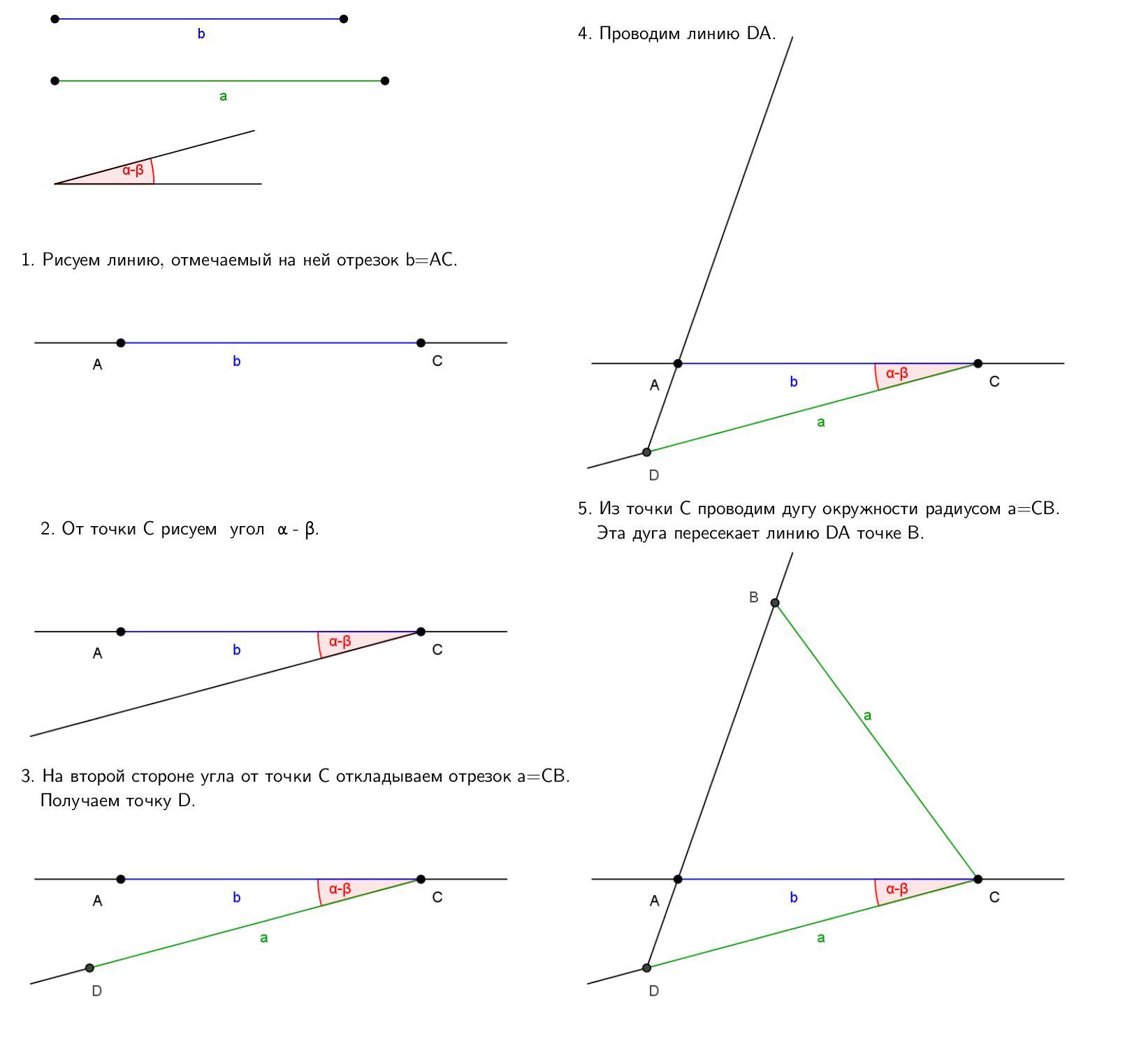 b

a

α-β

1. Рисуем линию, отмечаемый на ней отрезок b=AC.

A b C

2. От точки C рисуем угол α - β.

A b α-β C

3. На второй стороне угла от точки C откладываем отрезок a=CB. Получаем точку D.

A b α-β C
a
D

4. Проводим линию DA.

A b α-β C
a
D

5. Из точки C проводим дугу окружности радиусом a=CB. Эта дуга пересекает линию DA точке B.

B
a
A b α-β C
a
D